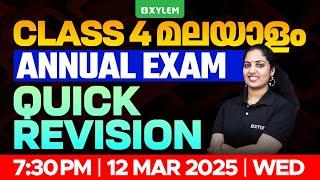 XYLEM

CLASS 4 മലയാളം

ANNUAL EXAM

QUICK REVISION

XYLEM

7:30 PM | 12 MAR 2025 | WED